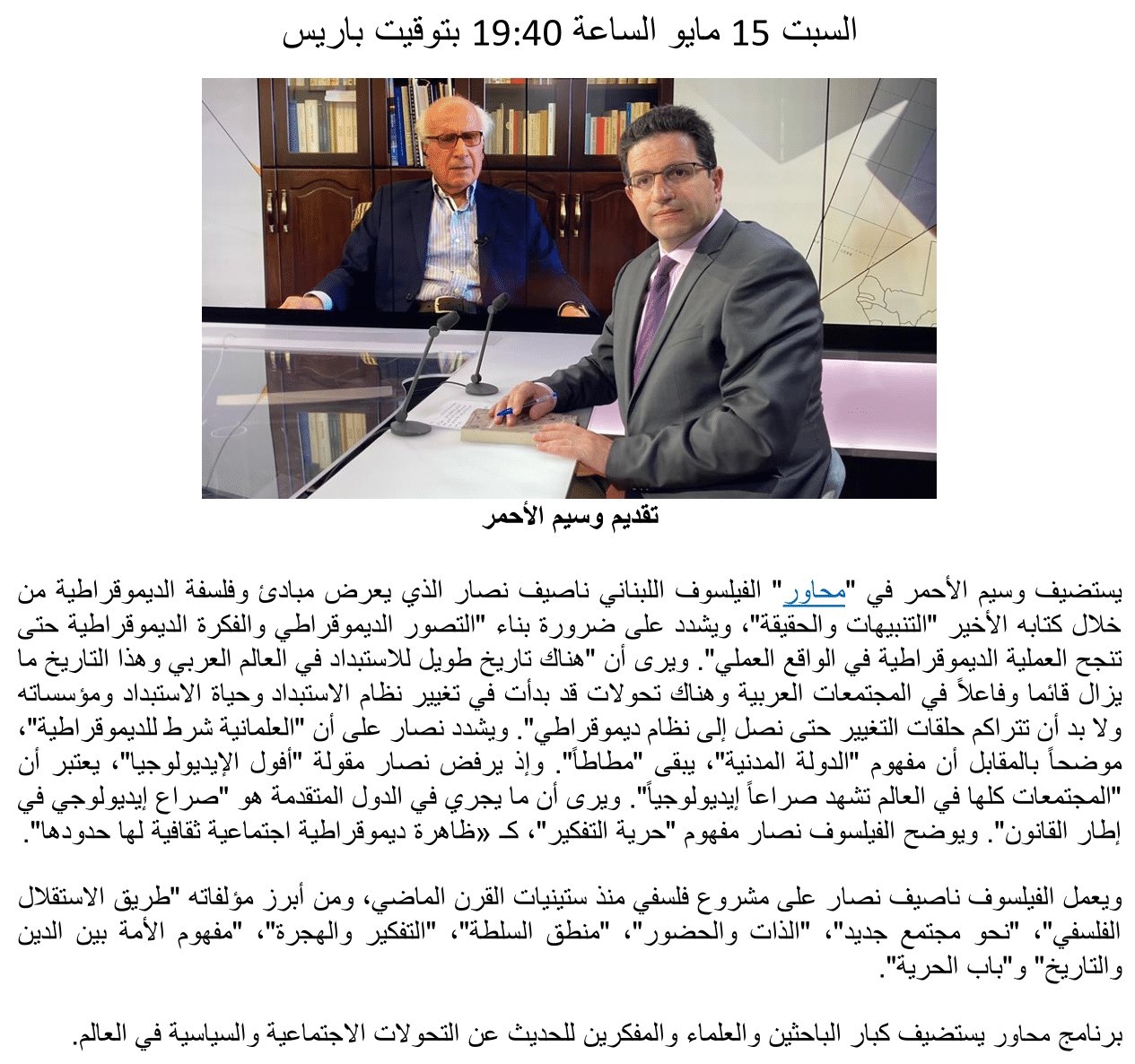 السبت 15 مايو الساعة 19:40 بتوقيت باريس

تقديم وسيم الأحمر

يستضيف وسيم الأحمر في "محاور" الفيلسوف اللبناني ناصيف نصار الذي يعرض مبادئ وفلسفة الديموقراطية من خلال كتابه الأخير "التنبيهات والحقيقة"، ويشدد على ضرورة بناء "التصور الديموقراطي والفكرة الديموقراطية حتى تنجح العملية الديموقراطية في الواقع العملي". ويرى أن "هناك تاريخ طويل للاستبداد في العالم العربي وهذا التاريخ ما يزال قائما وفاعلاً في المجتمعات العربية وهناك تحولات قد بدأت في تغيير نظام الاستبداد وحياة الاستبداد ومؤسساته ولا بد أن تتراكم حلقات التغيير حتى نصل إلى نظام ديموقراطي". ويشدد نصار على أن "العلمانية شرط للديموقراطية"، موضحاً بالمقابل أن مفهوم "الدولة المدنية"، يبقى "مطاطاً". وإذ يرفض نصار مقولة "أفول الإيديولوجيا"، يعتبر أن "المجتمعات كلها في العالم تشهد صراعاً إيديولوجياً". ويرى أن ما يجري في الدول المتقدمة هو "صراع إيديولوجي في إطار القانون". ويوضح الفيلسوف نصار مفهوم "حرية التفكير"، كـ «ظاهرة ديموقراطية اجتماعية ثقافية لها حدودها".

ويعمل الفيلسوف ناصيف نصار على مشروع فلسفي منذ ستينيات القرن الماضي، ومن أبرز مؤلفاته "طريق الاستقلال الفلسفي"، "نحو مجتمع جديد"، "الذات والحضور"، "منطق السلطة"، "التفكير والهجرة"، "مفهوم الأمة بين الدين والتاريخ" و"باب الحرية".

برنامج محاور يستضيف كبار الباحثين والعلماء والمفكرين للحديث عن التحولات الاجتماعية والسياسية في العالم.